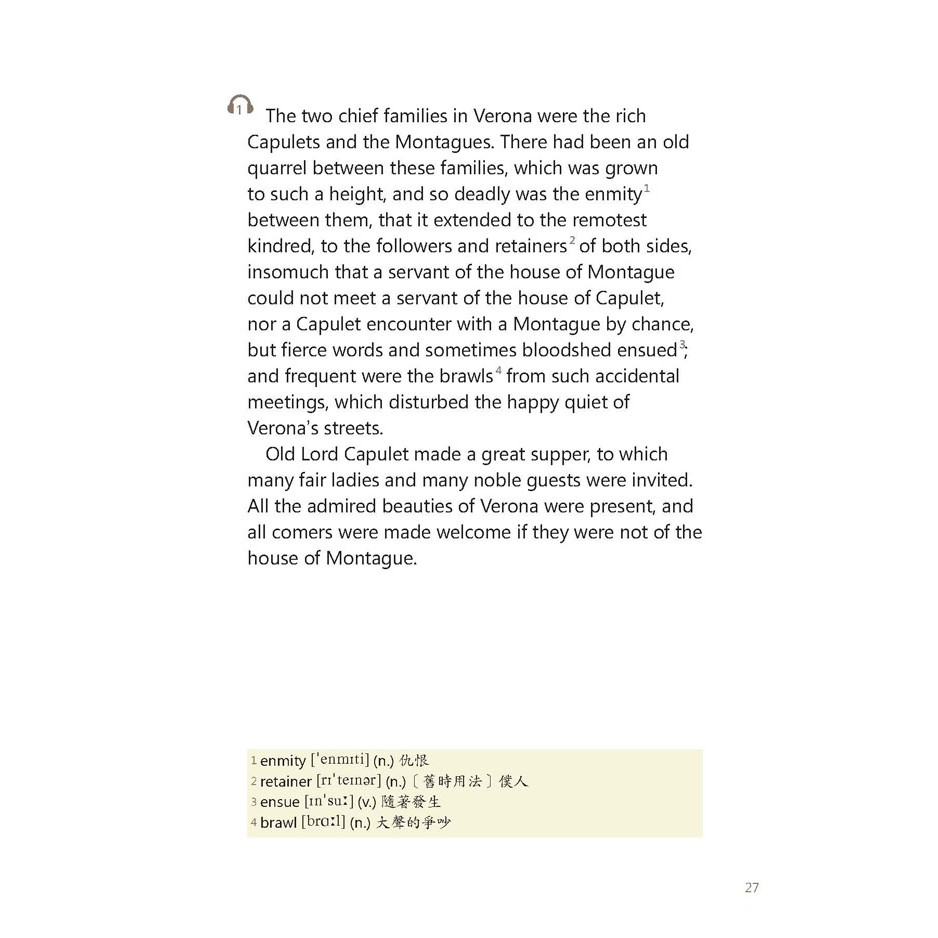 1 The two chief families in Verona were the rich Capulets and the Montagues. There had been an old quarrel between these families, which was grown to such a height, and so deadly was the enmity$^1$ between them, that it extended to the remotest kindred, to the followers and retainers$^2$ of both sides, insomuch that a servant of the house of Montague could not meet a servant of the house of Capulet, nor a Capulet encounter with a Montague by chance, but fierce words and sometimes bloodshed ensued$^3$; and frequent were the brawls$^4$ from such accidental meetings, which disturbed the happy quiet of Verona's streets.

Old Lord Capulet made a great supper, to which many fair ladies and many noble guests were invited. All the admired beauties of Verona were present, and all comers were made welcome if they were not of the house of Montague.

1 enmity [ˈenmɪti] (n.) 仇恨
2 retainer [rɪˈteɪnər] (n.)〔舊時用法〕僕人
3 ensue [ɪnˈsuː] (v.) 隨著發生
4 brawl [brɑːl] (n.) 大聲的爭吵

27